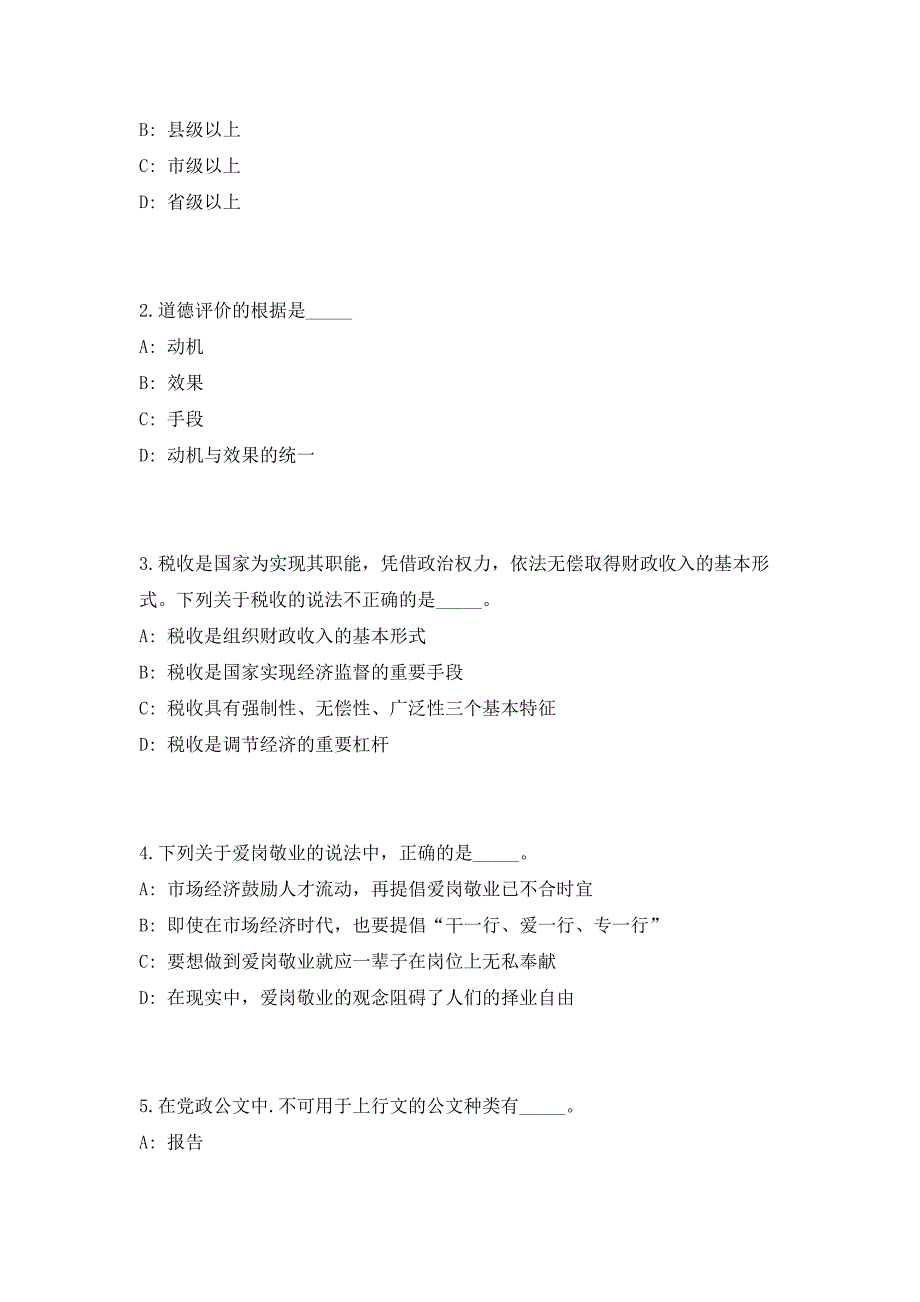 B: 县级以上

C: 市级以上

D: 省级以上

2.道德评价的根据是_____

A: 动机

B: 效果

C: 手段

D: 动机与效果的统一

3.税收是国家为实现其职能，凭借政治权力，依法无偿取得财政收入的基本形式。下列关于税收的说法不正确的是_____。

A: 税收是组织财政收入的基本形式

B: 税收是国家实现经济监督的重要手段

C: 税收具有强制性、无偿性、广泛性三个基本特征

D: 税收是调节经济的重要杠杆

4.下列关于爱岗敬业的说法中，正确的是_____。

A: 市场经济鼓励人才流动，再提倡爱岗敬业已不合时宜

B: 即使在市场经济时代，也要提倡“干一行、爱一行、专一行”

C: 要想做到爱岗敬业就应一辈子在岗位上无私奉献

D: 在现实中，爱岗敬业的观念阻碍了人们的择业自由

5.在党政公文中.不可用于上行文的公文种类有_____。

A: 报告